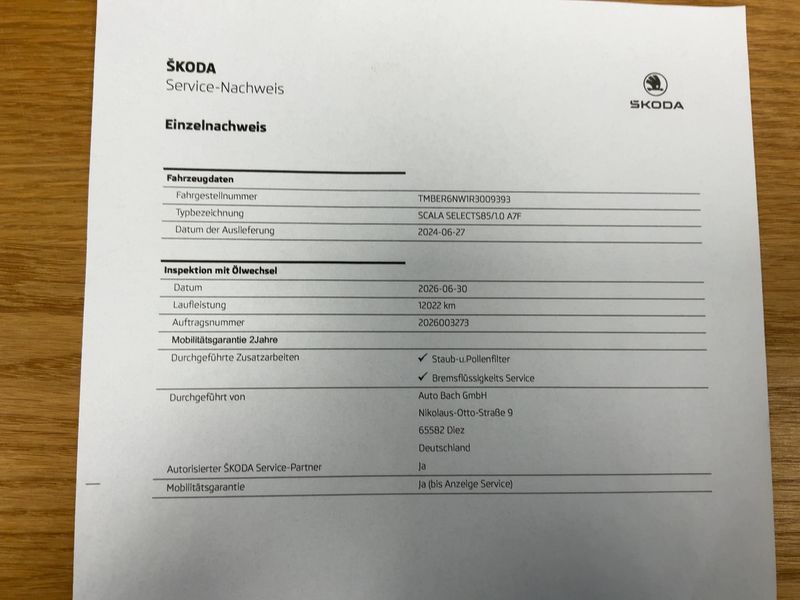 ŠKODA
Service-Nachweis

ŠKODA

Einzelnachweis

Fahrzeugdaten

Fahrgestellnummer
TMBER6NW1R3009393

Typbezeichnung
SCALA SELECTS85/1.0 A7F

Datum der Auslieferung
2024-06-27

Inspektion mit Ölwechsel

Datum
2026-06-30

Laufleistung
12022 km

Auftragsnummer
2026003273

Mobilitätsgarantie 2Jahre

Durchgeführte Zusatzarbeiten
✓ Staub-u.Pollenfilter
✓ Bremsflüssigkeits Service

Durchgeführt von
Auto Bach GmbH
Nikolaus-Otto-Straße 9
65582 Diez
Deutschland

Autorisierter ŠKODA Service-Partner
Ja

Mobilitätsgarantie
Ja (bis Anzeige Service)